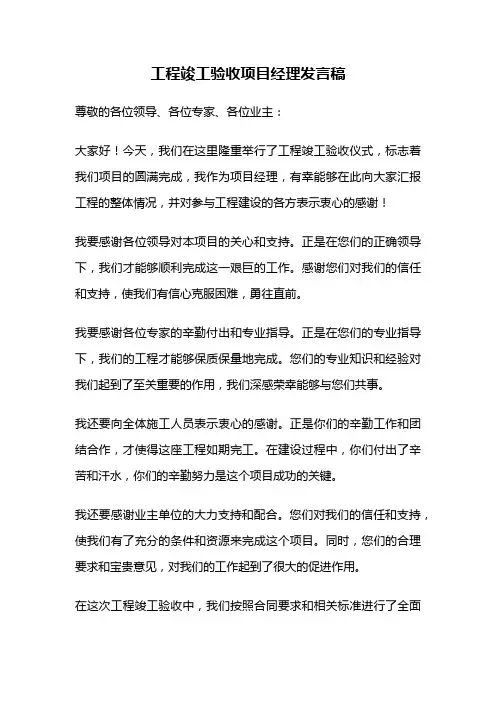 工程竣工验收项目经理发言稿

尊敬的各位领导、各位专家、各位业主：

大家好！今天，我们在这里隆重举行了工程竣工验收仪式，标志着我们项目的圆满完成，我作为项目经理，有幸能够在此向大家汇报工程的整体情况，并对参与工程建设的各方表示衷心的感谢！

我要感谢各位领导对本项目的关心和支持。正是在您们的正确领导下，我们才能够顺利完成这一艰巨的工作。感谢您们对我们的信任和支持，使我们有信心克服困难，勇往直前。

我要感谢各位专家的辛勤付出和专业指导。正是在您们的专业指导下，我们的工程才能够保质保量地完成。您们的专业知识和经验对我们起到了至关重要的作用，我们深感荣幸能够与您们共事。

我还要向全体施工人员表示衷心的感谢。正是你们的辛勤工作和团结合作，才使得这座工程如期完工。在建设过程中，你们付出了辛苦和汗水，你们的辛勤努力是这个项目成功的关键。

我还要感谢业主单位的大力支持和配合。您们对我们的信任和支持，使我们有了充分的条件和资源来完成这个项目。同时，您们的合理要求和宝贵意见，对我们的工作起到了很大的促进作用。

在这次工程竣工验收中，我们按照合同要求和相关标准进行了全面